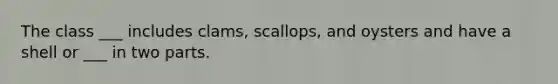 The class ___ includes clams, scallops, and oysters and have a shell or ___ in two parts.